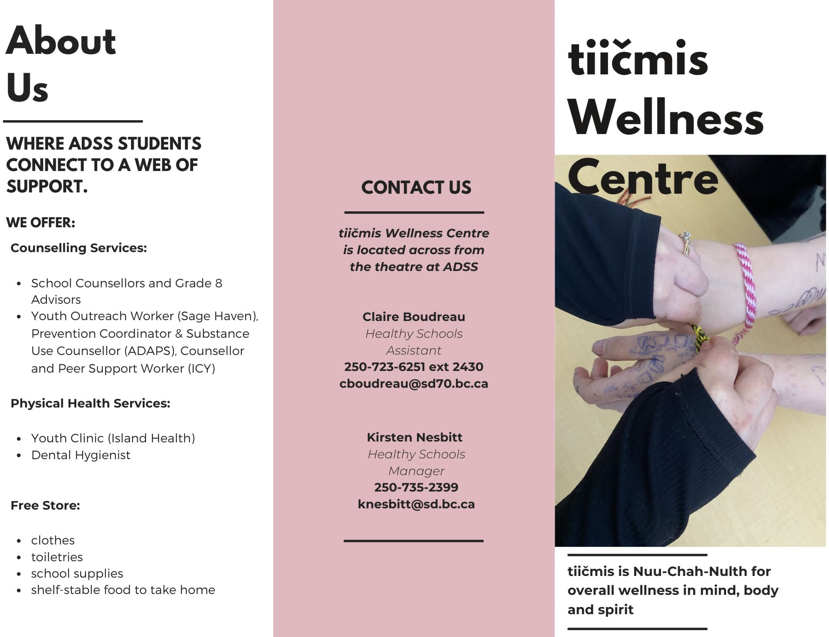 About Us

WHERE ADSS STUDENTS CONNECT TO A WEB OF SUPPORT.

WE OFFER:

Counselling Services:

• School Counsellors and Grade 8 Advisors
• Youth Outreach Worker (Sage Haven), Prevention Coordinator & Substance Use Counsellor (ADAPS), Counsellor and Peer Support Worker (ICY)

Physical Health Services:

• Youth Clinic (Island Health)
• Dental Hygienist

Free Store:

• clothes
• toiletries
• school supplies
• shelf-stable food to take home

CONTACT US

tiičmis Wellness Centre is located across from the theatre at ADSS

Claire Boudreau
Healthy Schools Assistant
250-723-6251 ext 2430
cboudreau@sd70.bc.ca

Kirsten Nesbitt
Healthy Schools Manager
250-735-2399
knesbitt@sd.bc.ca

tiičmis Wellness Centre

tiičmis is Nuu-Chah-Nulth for overall wellness in mind, body and spirit